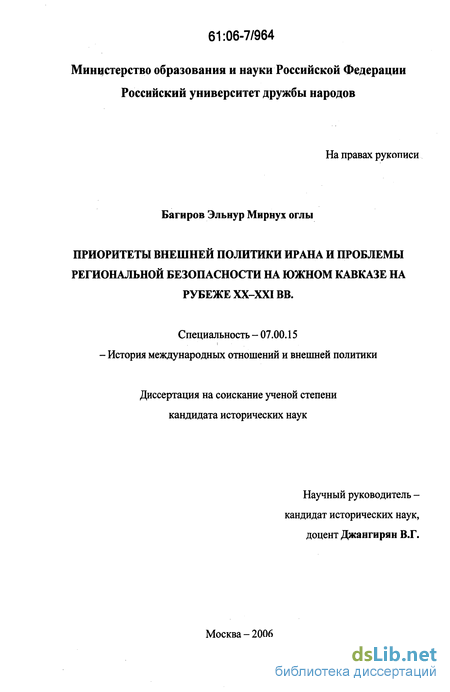 61:06-7/964

Министерство образования и науки Российской Федерации
Российский университет дружбы народов

На правах рукописи

Багиров Эльнур Мирнух оглы

ПРИОРИТЕТЫ ВНЕШНЕЙ ПОЛИТИКИ ИРАНА И ПРОБЛЕМЫ РЕГИОНАЛЬНОЙ БЕЗОПАСНОСТИ НА ЮЖНОМ КАВКАЗЕ НА РУБЕЖЕ XX–XXI ВВ.

Специальность – 07.00.15
– История международных отношений и внешней политики

Диссертация на соискание ученой степени
кандидата исторических наук

Научный руководитель –
кандидат исторических наук,
доцент Джангирян В.Г.

Москва – 2006

dsLib.net
библиотека диссертаций